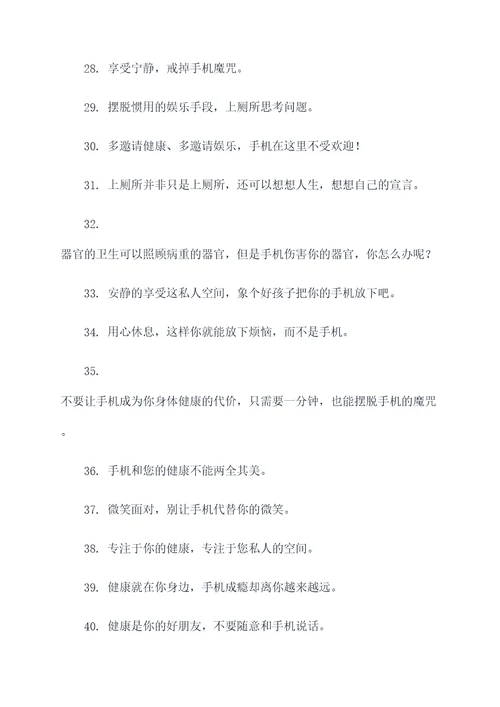 28. 享受宁静，戒掉手机魔咒。

29. 摆脱惯用的娱乐手段，上厕所思考问题。

30. 多邀请健康、多邀请娱乐，手机在这里不受欢迎！

31. 上厕所并非只是上厕所，还可以想想人生，想想自己的宣言。

32.

器官的卫生可以照顾病重的器官，但是手机伤害你的器官，你怎么办呢？

33. 安静的享受这私人空间，象个好孩子把你的手机放下吧。

34. 用心休息，这样你就能放下烦恼，而不是手机。

35.

不要让手机成为你身体健康的代价，只需要一分钟，也能摆脱手机的魔咒。

36. 手机和您的健康不能两全其美。

37. 微笑面对，别让手机代替你的微笑。

38. 专注于你的健康，专注于您私人的空间。

39. 健康就在你身边，手机成瘾却离你越来越远。

40. 健康是你的好朋友，不要随意和手机说话。